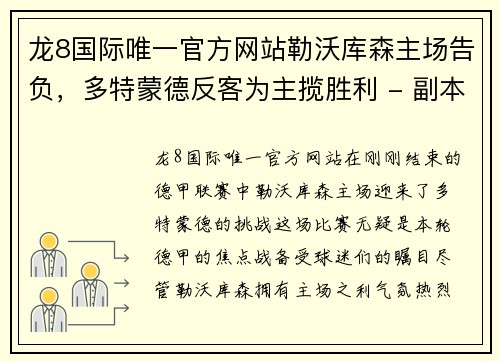 龙8国际唯一官方网站勒沃库森主场告负，多特蒙德反客为主揽胜利 - 副本

龙8国际唯一官方网站在刚刚结束的德甲联赛中勒沃库森主场迎来了多特蒙德的挑战这场比赛无疑是本轮德甲的焦点战备受球迷们的瞩目尽管勒沃库森拥有主场之利气氛热烈